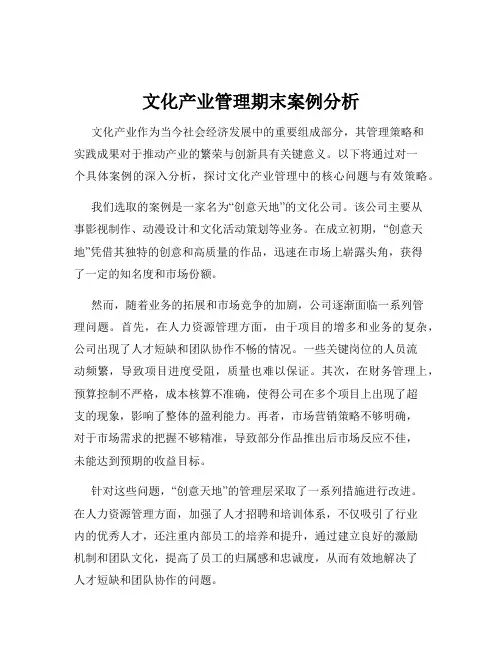 文化产业管理期末案例分析

文化产业作为当今社会经济发展中的重要组成部分，其管理策略和实践成果对于推动产业的繁荣与创新具有关键意义。以下将通过对一个具体案例的深入分析，探讨文化产业管理中的核心问题与有效策略。

我们选取的案例是一家名为“创意天地”的文化公司。该公司主要从事影视制作、动漫设计和文化活动策划等业务。在成立初期，“创意天地”凭借其独特的创意和高质量的作品，迅速在市场上崭露头角，获得了一定的知名度和市场份额。

然而，随着业务的拓展和市场竞争的加剧，公司逐渐面临一系列管理问题。首先，在人力资源管理方面，由于项目的增多和业务的复杂，公司出现了人才短缺和团队协作不畅的情况。一些关键岗位的人员流动频繁，导致项目进度受阻，质量也难以保证。其次，在财务管理上，预算控制不严格，成本核算不准确，使得公司在多个项目上出现了超支的现象，影响了整体的盈利能力。再者，市场营销策略不够明确，对于市场需求的把握不够精准，导致部分作品推出后市场反应不佳，未能达到预期的收益目标。

针对这些问题，“创意天地”的管理层采取了一系列措施进行改进。在人力资源管理方面，加强了人才招聘和培训体系，不仅吸引了行业内的优秀人才，还注重内部员工的培养和提升，通过建立良好的激励机制和团队文化，提高了员工的归属感和忠诚度，从而有效地解决了人才短缺和团队协作的问题。